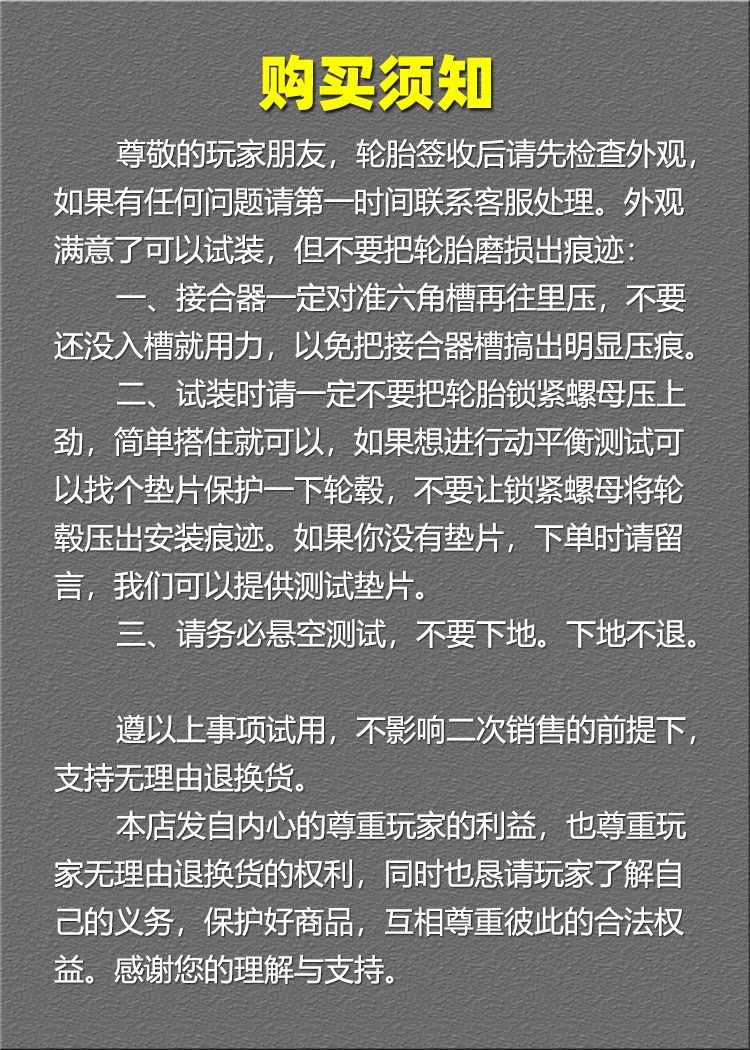 购买须知

尊敬的玩家朋友，轮胎签收后请先检查外观，如果有任何问题请第一时间联系客服处理。外观满意了可以试装，但不要把轮胎磨损出痕迹：

一、接合器一定对准六角槽再往里压，不要还没入槽就用力，以免把接合器槽搞出明显压痕。

二、试装时请一定不要把轮胎锁紧螺母压上劲，简单搭住就可以，如果想进行动平衡测试可以找个垫片保护一下轮毂，不要让锁紧螺母将轮毂压出安装痕迹。如果你没有垫片，下单时请留言，我们可以提供测试垫片。

三、请务必悬空测试，不要下地。下地不退。

遵以上事项试用，不影响二次销售的前提下，支持无理由退换货。

本店发自内心的尊重玩家的利益，也尊重玩家无理由退换货的权利，同时也恳请玩家了解自己的义务，保护好商品，互相尊重彼此的合法权益。感谢您的理解与支持。